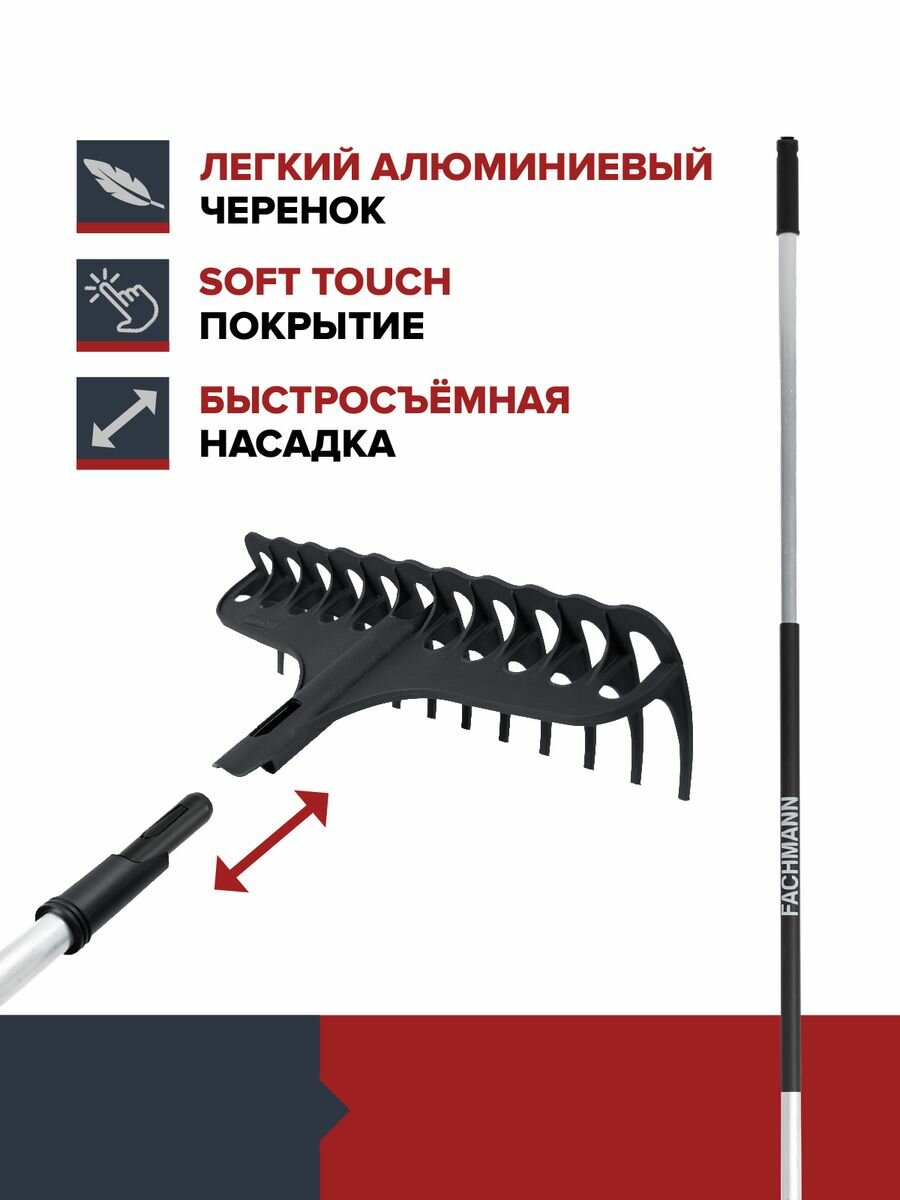 ЛЕГКИЙ АЛЮМИНИЕВЫЙ
ЧЕРЕНОК

SOFT TOUCH
ПОКРЫТИЕ

БЫСТРОСЪЁМНАЯ
НАСАДКА

FACHMANN